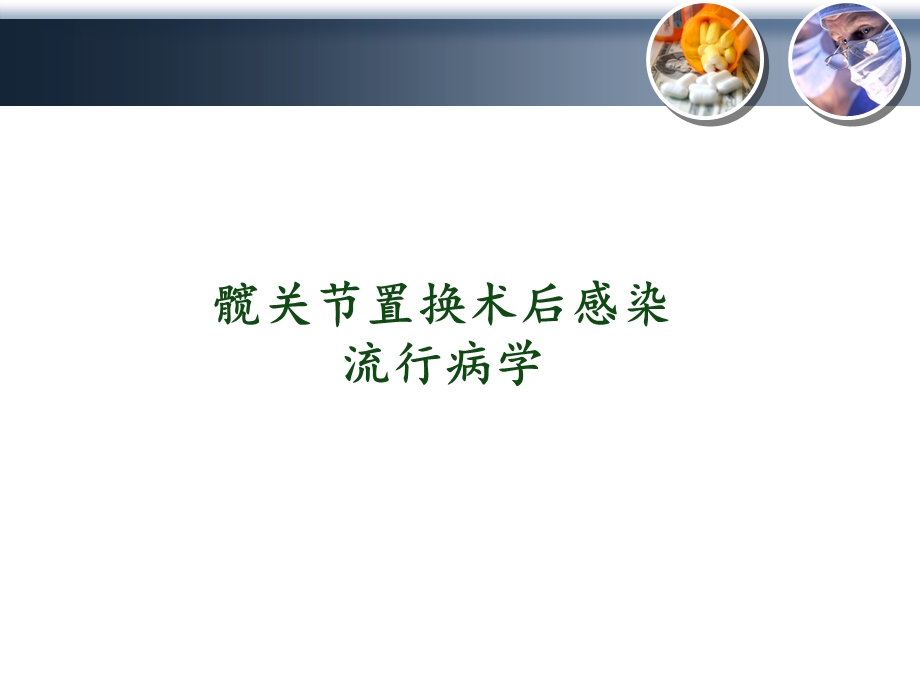 髋关节置换术后感染
流行病学